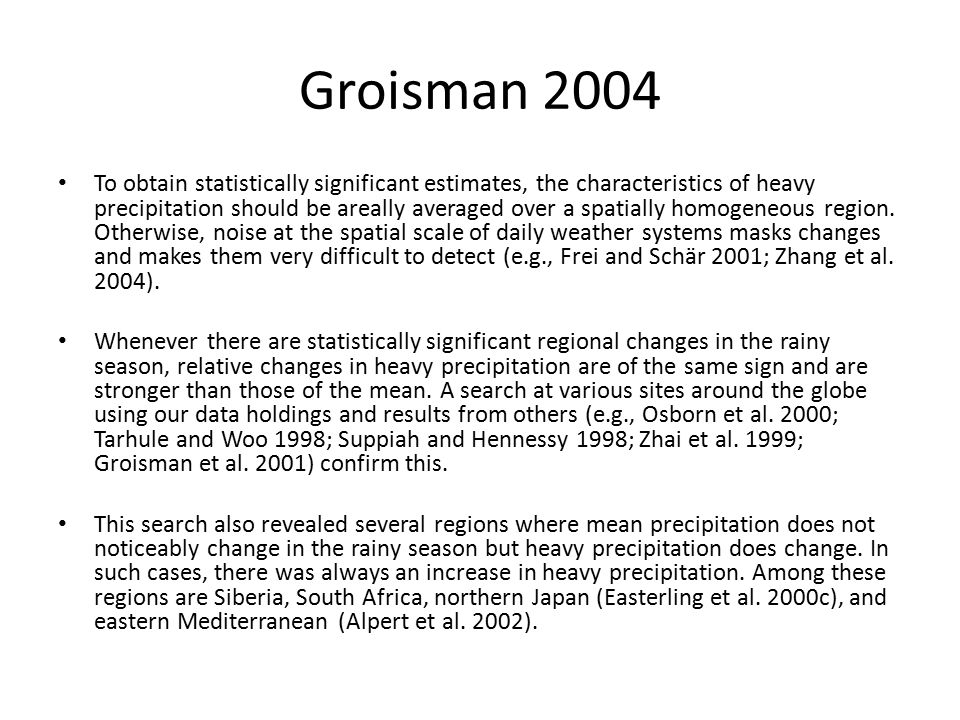 Groisman 2004

• To obtain statistically significant estimates, the characteristics of heavy precipitation should be areally averaged over a spatially homogeneous region. Otherwise, noise at the spatial scale of daily weather systems masks changes and makes them very difficult to detect (e.g., Frei and Schär 2001; Zhang et al. 2004).

• Whenever there are statistically significant regional changes in the rainy season, relative changes in heavy precipitation are of the same sign and are stronger than those of the mean. A search at various sites around the globe using our data holdings and results from others (e.g., Osborn et al. 2000; Tarhule and Woo 1998; Suppiah and Hennessy 1998; Zhai et al. 1999; Groisman et al. 2001) confirm this.

• This search also revealed several regions where mean precipitation does not noticeably change in the rainy season but heavy precipitation does change. In such cases, there was always an increase in heavy precipitation. Among these regions are Siberia, South Africa, northern Japan (Easterling et al. 2000c), and eastern Mediterranean (Alpert et al. 2002).